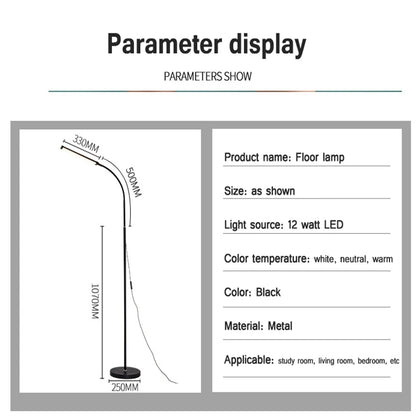 Parameter display

PARAMETERS SHOW

330MM
500MM
1070MM
250MM

Product name: Floor lamp

Size: as shown

Light source: 12 watt LED

Color temperature: white, neutral, warm

Color: Black

Material: Metal

Applicable: study room, living room, bedroom, etc